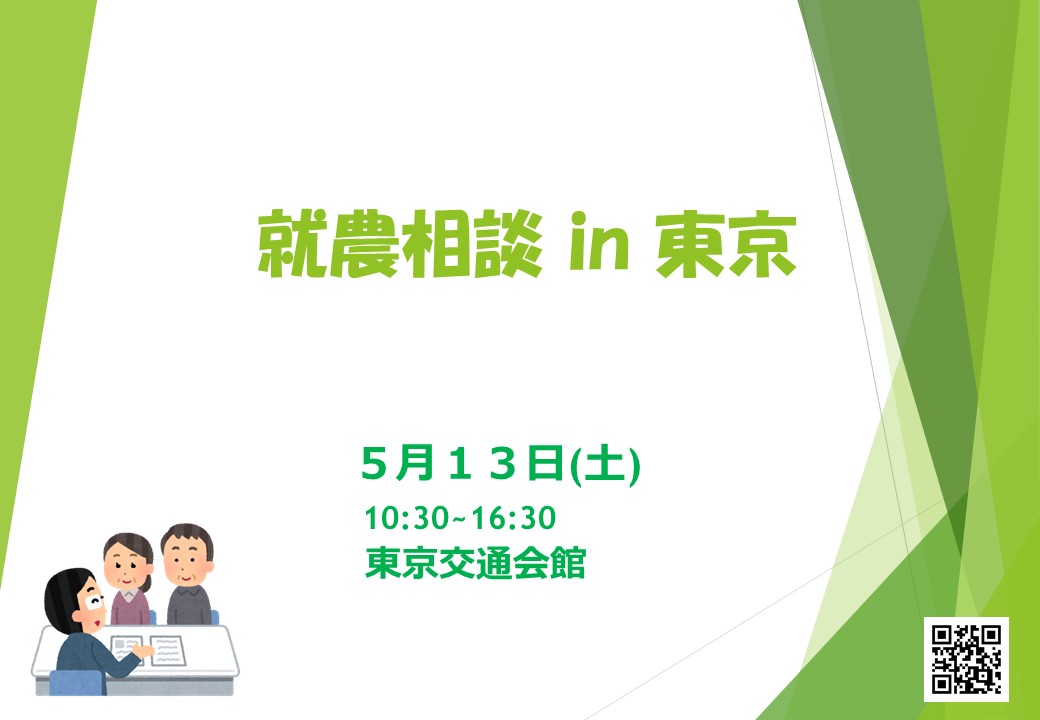 就農相談 in 東京

５月１３日(土)

10:30~16:30

東京交通会館